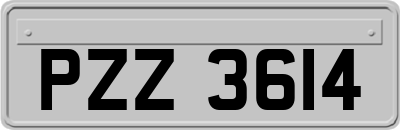 PZZ 3614